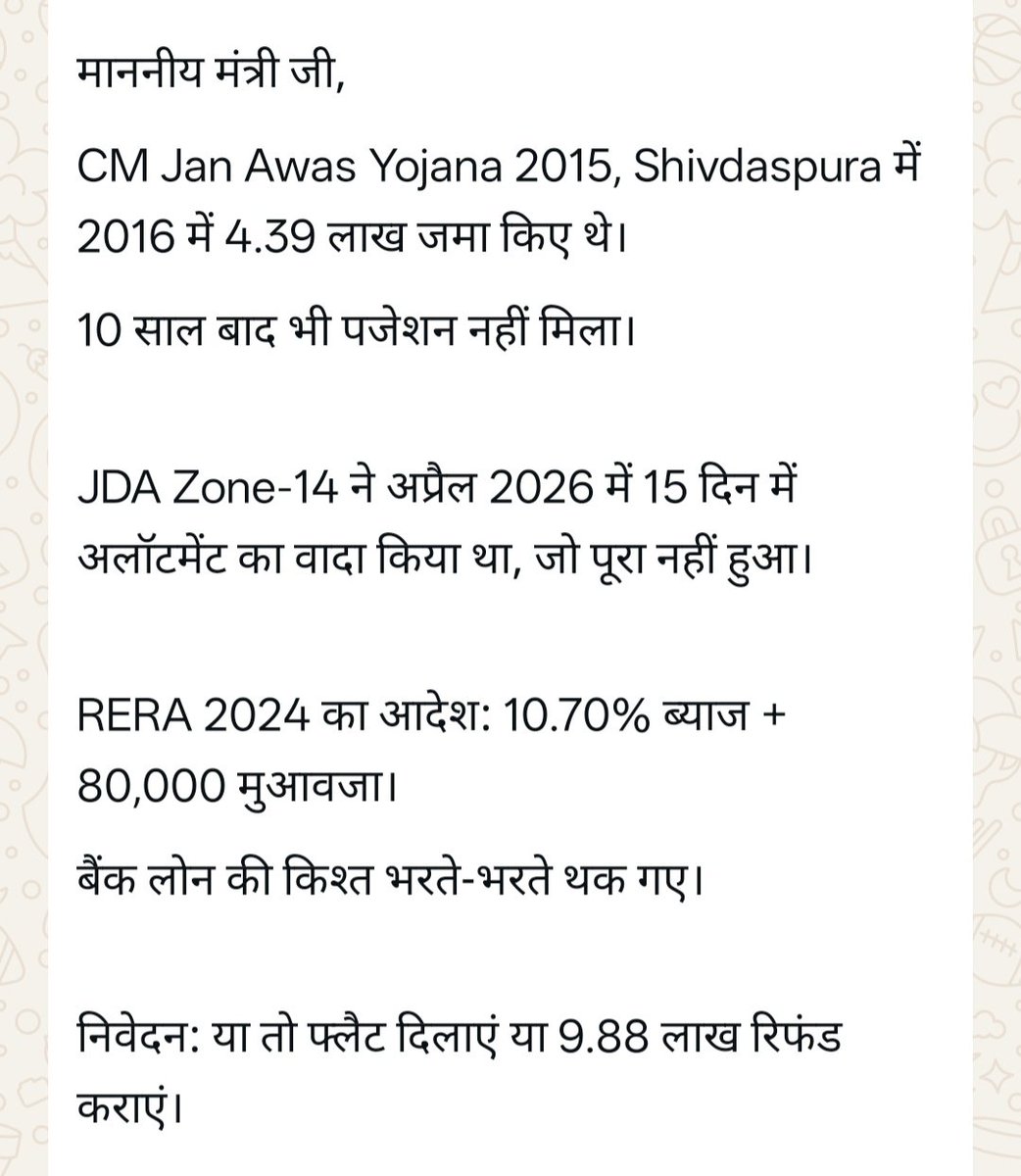 माननीय मंत्री जी,

CM Jan Awas Yojana 2015, Shivdaspura में 2016 में 4.39 लाख जमा किए थे।

10 साल बाद भी पजेशन नहीं मिला।

JDA Zone-14 ने अप्रैल 2026 में 15 दिन में अलॉटमेंट का वादा किया था, जो पूरा नहीं हुआ।

RERA 2024 का आदेश: 10.70% ब्याज + 80,000 मुआवजा।

बैंक लोन की किश्त भरते-भरते थक गए।

निवेदन: या तो फ्लैट दिलाएं या 9.88 लाख रिफंड कराएं।